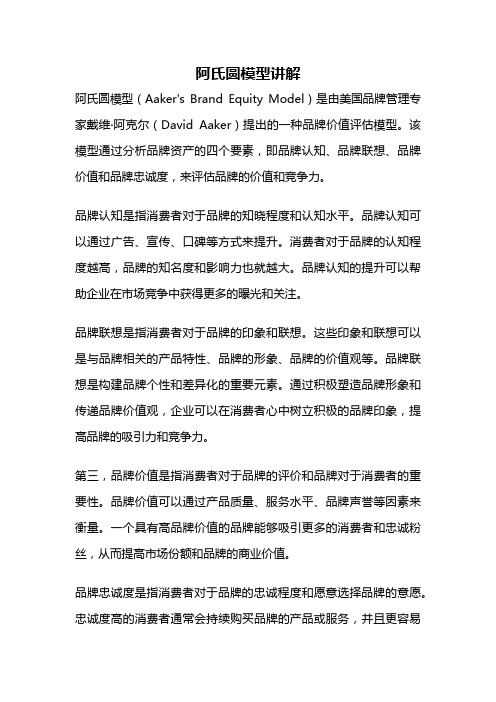 阿氏圆模型讲解

阿氏圆模型（Aaker's Brand Equity Model）是由美国品牌管理专家戴维·阿克尔（David Aaker）提出的一种品牌价值评估模型。该模型通过分析品牌资产的四个要素，即品牌认知、品牌联想、品牌价值和品牌忠诚度，来评估品牌的价值和竞争力。

品牌认知是指消费者对于品牌的知晓程度和认知水平。品牌认知可以通过广告、宣传、口碑等方式来提升。消费者对于品牌的认知程度越高，品牌的知名度和影响力也就越大。品牌认知的提升可以帮助企业在市场竞争中获得更多的曝光和关注。

品牌联想是指消费者对于品牌的印象和联想。这些印象和联想可以是与品牌相关的产品特性、品牌的形象、品牌的价值观等。品牌联想是构建品牌个性和差异化的重要元素。通过积极塑造品牌形象和传递品牌价值观，企业可以在消费者心中树立积极的品牌印象，提高品牌的吸引力和竞争力。

第三，品牌价值是指消费者对于品牌的评价和品牌对于消费者的重要性。品牌价值可以通过产品质量、服务水平、品牌声誉等因素来衡量。一个具有高品牌价值的品牌能够吸引更多的消费者和忠诚粉丝，从而提高市场份额和品牌的商业价值。

品牌忠诚度是指消费者对于品牌的忠诚程度和愿意选择品牌的意愿。忠诚度高的消费者通常会持续购买品牌的产品或服务，并且更容易